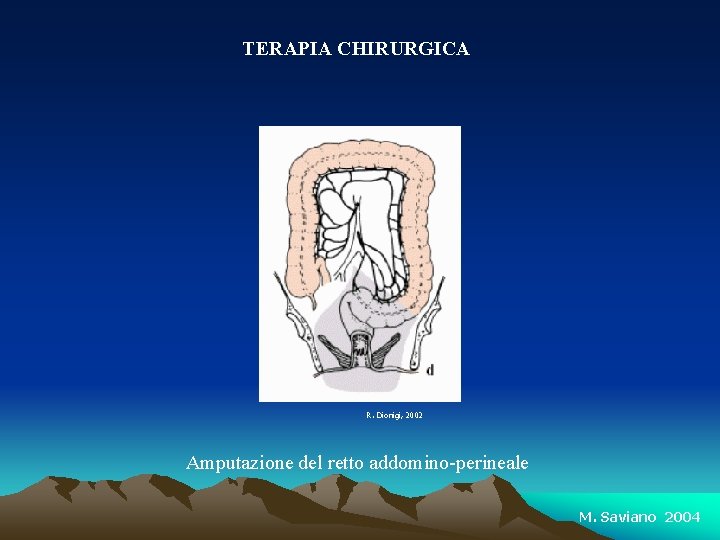 TERAPIA CHIRURGICA

d

R. Dionigi, 2002

Amputazione del retto addomino-perineale

M. Saviano 2004